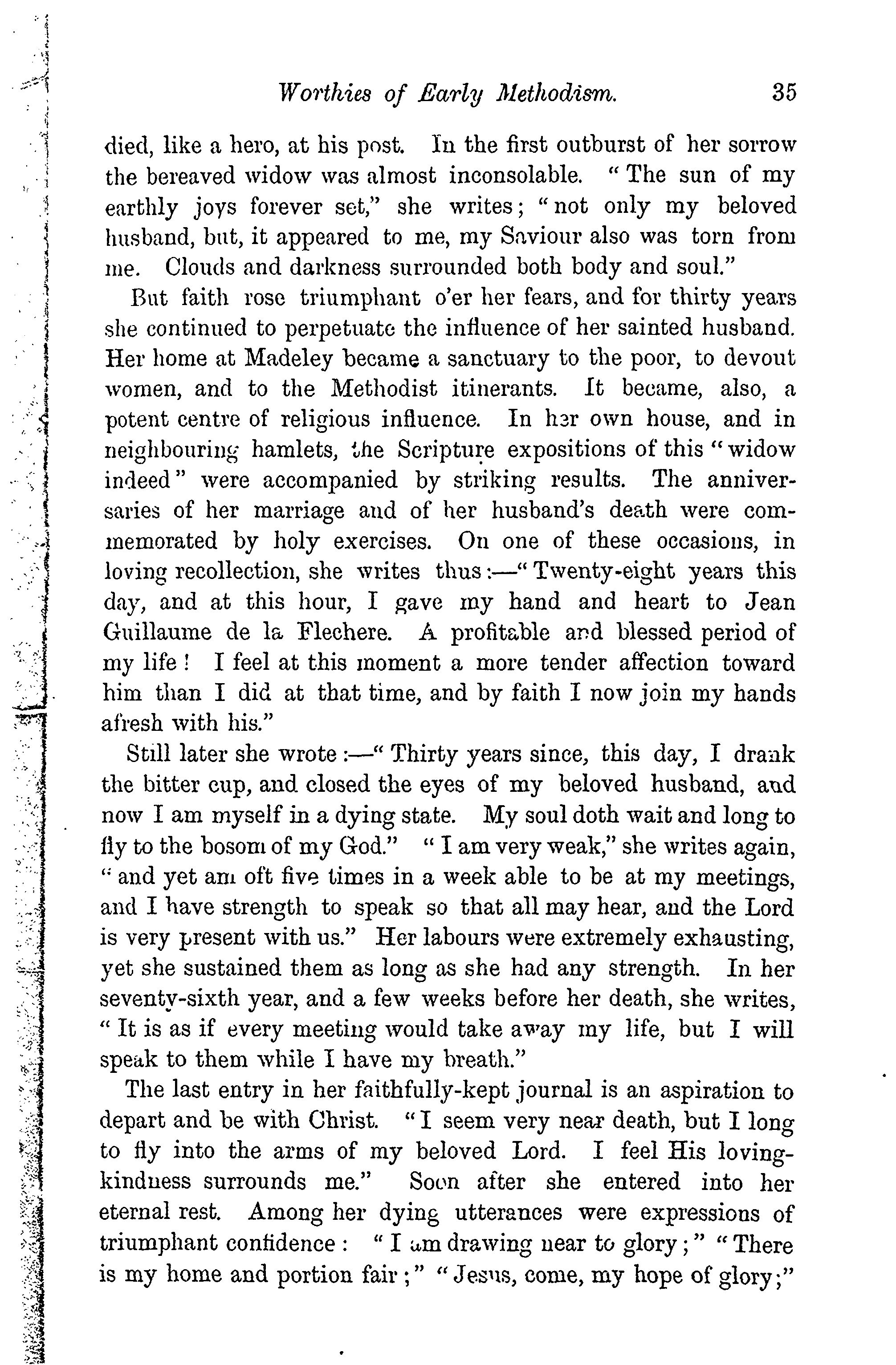 Worthies of Early Methodism. 35

died, like a hero, at his post. In the first outburst of her sorrow the bereaved widow was almost inconsolable. "The sun of my earthly joys forever set," she writes; "not only my beloved husband, but, it appeared to me, my Saviour also was torn from me. Clouds and darkness surrounded both body and soul."

But faith rose triumphant o'er her fears, and for thirty years she continued to perpetuate the influence of her sainted husband. Her home at Madeley became a sanctuary to the poor, to devout women, and to the Methodist itinerants. It became, also, a potent centre of religious influence. In her own house, and in neighbouring hamlets, the Scripture expositions of this "widow indeed" were accompanied by striking results. The anniversaries of her marriage and of her husband's death were commemorated by holy exercises. On one of these occasions, in loving recollection, she writes thus:—"Twenty-eight years this day, and at this hour, I gave my hand and heart to Jean Guillaume de la Flechere. A profitable and blessed period of my life! I feel at this moment a more tender affection toward him than I did at that time, and by faith I now join my hands afresh with his."

Still later she wrote:—"Thirty years since, this day, I drank the bitter cup, and closed the eyes of my beloved husband, and now I am myself in a dying state. My soul doth wait and long to fly to the bosom of my God." "I am very weak," she writes again, "and yet am oft five times in a week able to be at my meetings, and I have strength to speak so that all may hear, and the Lord is very present with us." Her labours were extremely exhausting, yet she sustained them as long as she had any strength. In her seventy-sixth year, and a few weeks before her death, she writes, "It is as if every meeting would take away my life, but I will speak to them while I have my breath."

The last entry in her faithfully-kept journal is an aspiration to depart and be with Christ. "I seem very near death, but I long to fly into the arms of my beloved Lord. I feel His loving-kindness surrounds me." Soon after she entered into her eternal rest. Among her dying utterances were expressions of triumphant confidence: "I am drawing near to glory;" "There is my home and portion fair;" "Jesus, come, my hope of glory;"